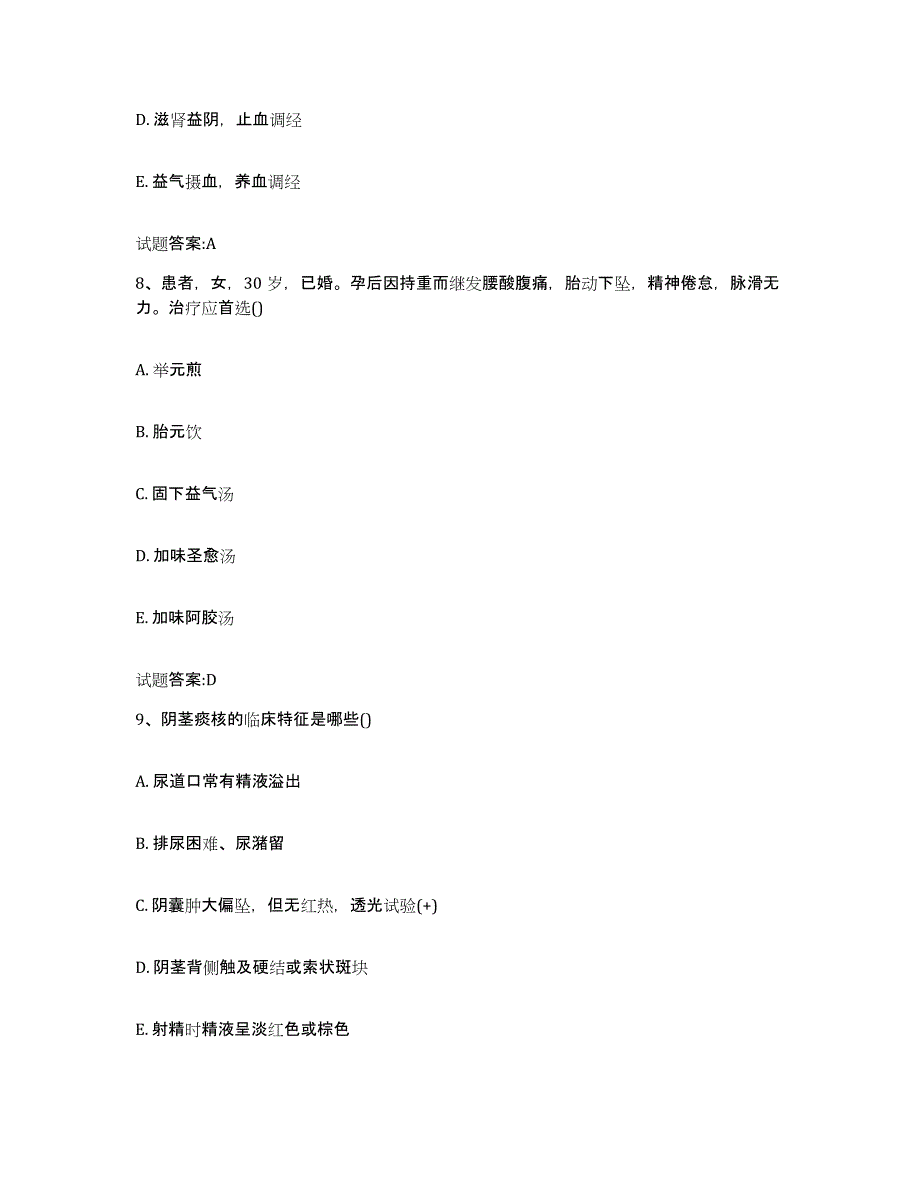 D. 滋肾益阴，止血调经

E. 益气摄血，养血调经

试题答案:A

8、患者，女，30 岁，已婚。孕后因持重而继发腰酸腹痛，胎动下坠，精神倦怠，脉滑无力。治疗应首选()

A. 举元煎

B. 胎元饮

C. 固下益气汤

D. 加味圣愈汤

E. 加味阿胶汤

试题答案:D

9、阴茎痰核的临床特征是哪些()

A. 尿道口常有精液溢出

B. 排尿困难、尿潴留

C. 阴囊肿大偏坠，但无红热，透光试验(+)

D. 阴茎背侧触及硬结或索状斑块

E. 射精时精液呈淡红色或棕色